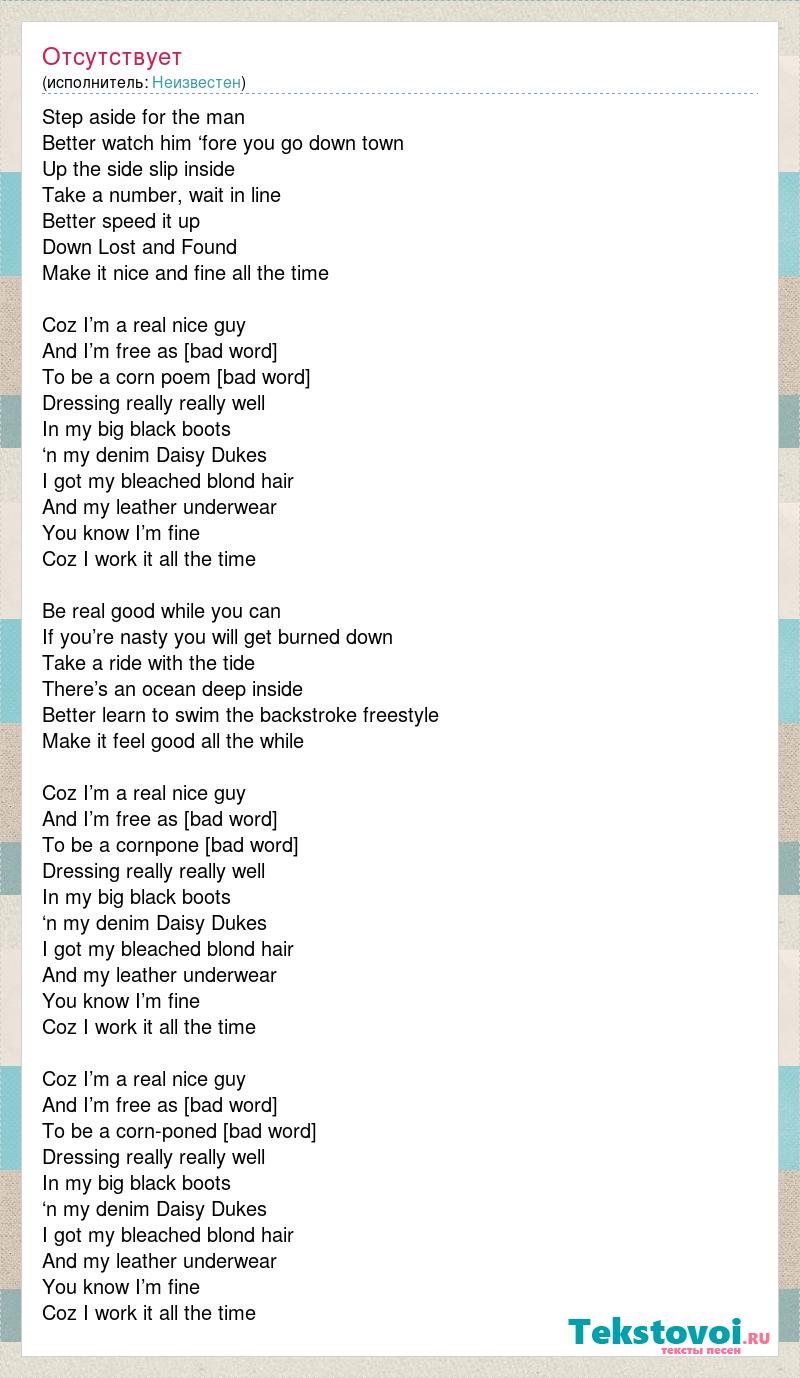 Отсутствует
(исполнитель: Неизвестен)

Step aside for the man
Better watch him ‘fore you go down town
Up the side slip inside
Take a number, wait in line
Better speed it up
Down Lost and Found
Make it nice and fine all the time

Coz I’m a real nice guy
And I’m free as [bad word]
To be a corn poem [bad word]
Dressing really really well
In my big black boots
‘n my denim Daisy Dukes
I got my bleached blond hair
And my leather underwear
You know I’m fine
Coz I work it all the time

Be real good while you can
If you’re nasty you will get burned down
Take a ride with the tide
There’s an ocean deep inside
Better learn to swim the backstroke freestyle
Make it feel good all the while

Coz I’m a real nice guy
And I’m free as [bad word]
To be a cornpone [bad word]
Dressing really really well
In my big black boots
‘n my denim Daisy Dukes
I got my bleached blond hair
And my leather underwear
You know I’m fine
Coz I work it all the time

Coz I’m a real nice guy
And I’m free as [bad word]
To be a corn-poned [bad word]
Dressing really really well
In my big black boots
‘n my denim Daisy Dukes
I got my bleached blond hair
And my leather underwear
You know I’m fine
Coz I work it all the time

Tekstovoi.RU
тексты песен